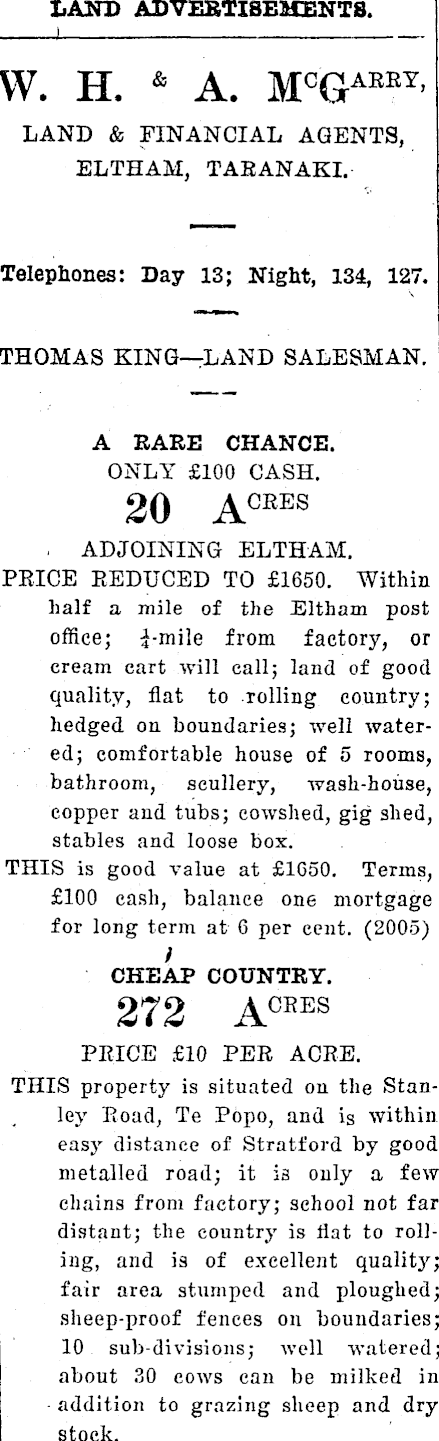 LAND ADVERTISEMENTS.

W. H. & A. McGARRY,

LAND & FINANCIAL AGENTS, ELTHAM, TARANAKI.

Telephones: Day 13; Night, 134, 127.

THOMAS KING—LAND SALESMAN.

A RARE CHANCE.
ONLY £100 CASH.
20 ACRES
ADJOINING ELTHAM.

PRICE REDUCED TO £1650. Within half a mile of the Eltham post office; $\frac{1}{4}$-mile from factory, or cream cart will call; land of good quality, flat to rolling country; hedged on boundaries; well watered; comfortable house of 5 rooms, bathroom, scullery, wash-house, copper and tubs; cowshed, gig shed, stables and loose box.

THIS is good value at £1650. Terms, £100 cash, balance one mortgage for long term at 6 per cent. (2005)

CHEAP COUNTRY.
272 ACRES
PRICE £10 PER ACRE.

THIS property is situated on the Stanley Road, Te Popo, and is within easy distance of Stratford by good metalled road; it is only a few chains from factory; school not far distant; the country is flat to rolling, and is of excellent quality; fair area stumped and ploughed; sheep-proof fences on boundaries; 10 sub-divisions; well watered; about 30 cows can be milked in addition to grazing sheep and dry stock.